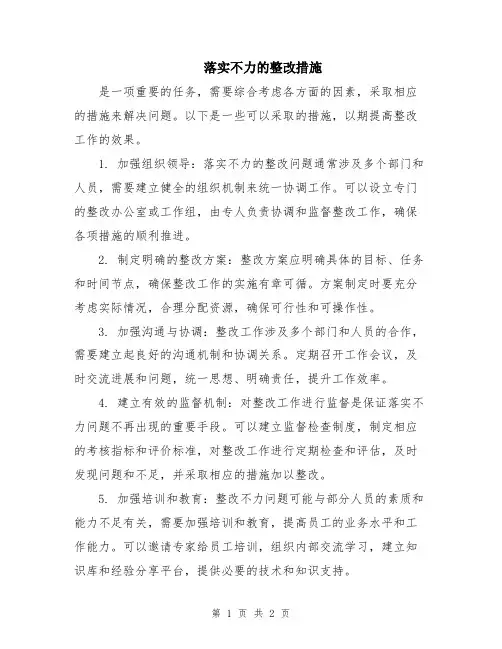 落实不力的整改措施

是一项重要的任务，需要综合考虑各方面的因素，采取相应的措施来解决问题。以下是一些可以采取的措施，以期提高整改工作的效果。

1. 加强组织领导：落实不力的整改问题通常涉及多个部门和人员，需要建立健全的组织机制来统一协调工作。可以设立专门的整改办公室或工作组，由专人负责协调和监督整改工作，确保各项措施的顺利推进。

2. 制定明确的整改方案：整改方案应明确具体的目标、任务和时间节点，确保整改工作的实施有章可循。方案制定时要充分考虑实际情况，合理分配资源，确保可行性和可操作性。

3. 加强沟通与协调：整改工作涉及多个部门和人员的合作，需要建立起良好的沟通机制和协调关系。定期召开工作会议，及时交流进展和问题，统一思想、明确责任，提升工作效率。

4. 建立有效的监督机制：对整改工作进行监督是保证落实不力问题不再出现的重要手段。可以建立监督检查制度，制定相应的考核指标和评价标准，对整改工作进行定期检查和评估，及时发现问题和不足，并采取相应的措施加以整改。

5. 加强培训和教育：整改不力问题可能与部分人员的素质和能力不足有关，需要加强培训和教育，提高员工的业务水平和工作能力。可以邀请专家给员工培训，组织内部交流学习，建立知识库和经验分享平台，提供必要的技术和知识支持。

第 1 页 共 2 页